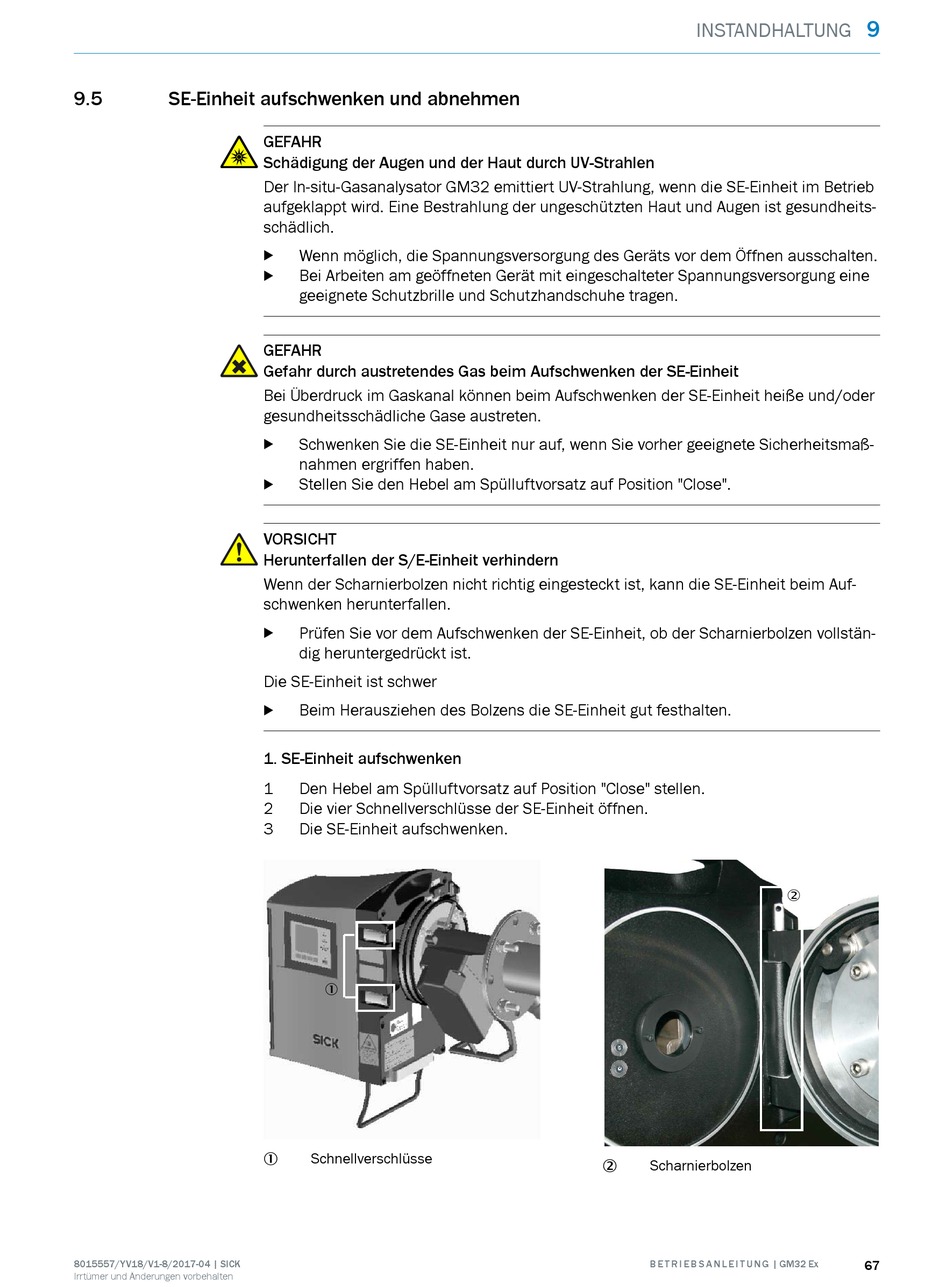 INSTANDHALTUNG 9

9.5 SE-Einheit aufschwenken und abnehmen

GEFAHR
Schädigung der Augen und der Haut durch UV-Strahlen
Der In-situ-Gasanalysator GM32 emittiert UV-Strahlung, wenn die SE-Einheit im Betrieb aufgeklappt wird. Eine Bestrahlung der ungeschützten Haut und Augen ist gesundheitsschädlich.

▶ Wenn möglich, die Spannungsversorgung des Geräts vor dem Öffnen ausschalten.
▶ Bei Arbeiten am geöffneten Gerät mit eingeschalteter Spannungsversorgung eine geeignete Schutzbrille und Schutzhandschuhe tragen.

GEFAHR
Gefahr durch austretendes Gas beim Aufschwenken der SE-Einheit
Bei Überdruck im Gaskanal können beim Aufschwenken der SE-Einheit heiße und/oder gesundheitsschädliche Gase austreten.

▶ Schwenken Sie die SE-Einheit nur auf, wenn Sie vorher geeignete Sicherheitsmaßnahmen ergriffen haben.
▶ Stellen Sie den Hebel am Spülluftvorsatz auf Position "Close".

VORSICHT
Herunterfallen der S/E-Einheit verhindern
Wenn der Scharnierbolzen nicht richtig eingesteckt ist, kann die SE-Einheit beim Aufschwenken herunterfallen.

▶ Prüfen Sie vor dem Aufschwenken der SE-Einheit, ob der Scharnierbolzen vollständig heruntergedrückt ist.

Die SE-Einheit ist schwer

▶ Beim Herausziehen des Bolzens die SE-Einheit gut festhalten.

1. SE-Einheit aufschwenken

1 Den Hebel am Spülluftvorsatz auf Position "Close" stellen.
2 Die vier Schnellverschlüsse der SE-Einheit öffnen.
3 Die SE-Einheit aufschwenken.

①

SICK

②

① Schnellverschlüsse

② Scharnierbolzen

8015557/YV18/V1-8/2017-04 | SICK
Irrtümer und Änderungen vorbehalten

BETRIEBSANLEITUNG | GM32 Ex 67